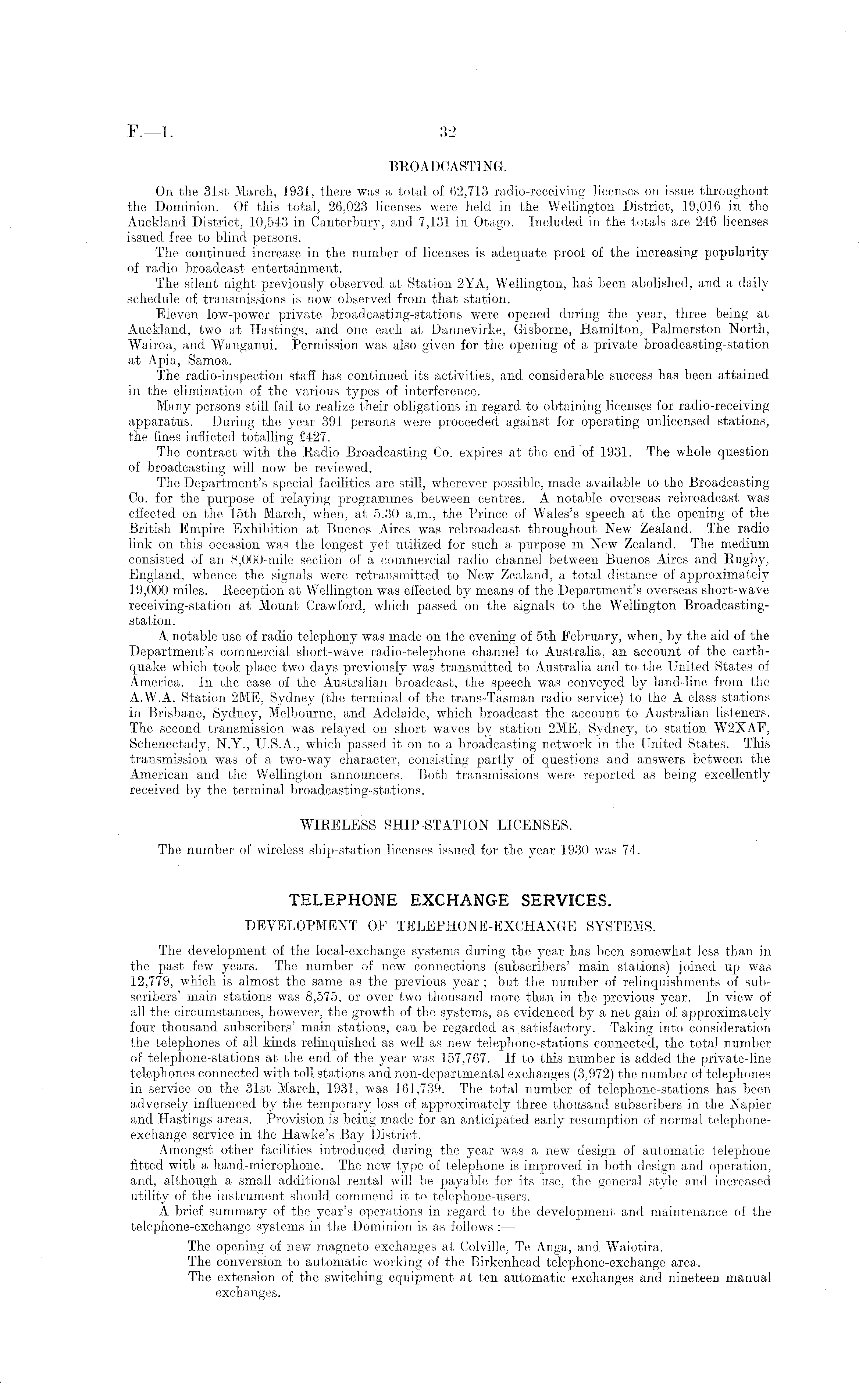 F.—1. 32

BROADCASTING.

On the 31st March, 1931, there was a total of 62,713 radio-receiving licenses on issue throughout the Dominion. Of this total, 26,023 licenses were held in the Wellington District, 19,016 in the Auckland District, 10,543 in Canterbury, and 7,131 in Otago. Included in the totals are 246 licenses issued free to blind persons.

The continued increase in the number of licenses is adequate proof of the increasing popularity of radio broadcast entertainment.

The silent night previously observed at Station 2YA, Wellington, has been abolished, and a daily schedule of transmissions is now observed from that station.

Eleven low-power private broadcasting-stations were opened during the year, three being at Auckland, two at Hastings, and one each at Dannevirke, Gisborne, Hamilton, Palmerston North, Wairoa, and Wanganui. Permission was also given for the opening of a private broadcasting-station at Apia, Samoa.

The radio-inspection staff has continued its activities, and considerable success has been attained in the elimination of the various types of interference.

Many persons still fail to realize their obligations in regard to obtaining licenses for radio-receiving apparatus. During the year 391 persons were proceeded against for operating unlicensed stations, the fines inflicted totalling £427.

The contract with the Radio Broadcasting Co. expires at the end of 1931. The whole question of broadcasting will now be reviewed.

The Department's special facilities are still, wherever possible, made available to the Broadcasting Co. for the purpose of relaying programmes between centres. A notable overseas rebroadcast was effected on the 15th March, when, at 5.30 a.m., the Prince of Wales's speech at the opening of the British Empire Exhibition at Buenos Aires was rebroadcast throughout New Zealand. The radio link on this occasion was the longest yet utilized for such a purpose in New Zealand. The medium consisted of an 8,000-mile section of a commercial radio channel between Buenos Aires and Rugby, England, whence the signals were retransmitted to New Zealand, a total distance of approximately 19,000 miles. Reception at Wellington was effected by means of the Department's overseas short-wave receiving-station at Mount Crawford, which passed on the signals to the Wellington Broadcasting-station.

A notable use of radio telephony was made on the evening of 5th February, when, by the aid of the Department's commercial short-wave radio-telephone channel to Australia, an account of the earthquake which took place two days previously was transmitted to Australia and to the United States of America. In the case of the Australian broadcast, the speech was conveyed by land-line from the A.W.A. Station 2ME, Sydney (the terminal of the trans-Tasman radio service) to the A class stations in Brisbane, Sydney, Melbourne, and Adelaide, which broadcast the account to Australian listeners. The second transmission was relayed on short waves by station 2ME, Sydney, to station W2XAF, Schenectady, N.Y., U.S.A., which passed it on to a broadcasting network in the United States. This transmission was of a two-way character, consisting partly of questions and answers between the American and the Wellington announcers. Both transmissions were reported as being excellently received by the terminal broadcasting-stations.

WIRELESS SHIP-STATION LICENSES.

The number of wireless ship-station licenses issued for the year 1930 was 74.

TELEPHONE EXCHANGE SERVICES.

DEVELOPMENT OF TELEPHONE-EXCHANGE SYSTEMS.

The development of the local-exchange systems during the year has been somewhat less than in the past few years. The number of new connections (subscribers' main stations) joined up was 12,779, which is almost the same as the previous year; but the number of relinquishments of subscribers' main stations was 8,575, or over two thousand more than in the previous year. In view of all the circumstances, however, the growth of the systems, as evidenced by a net gain of approximately four thousand subscribers' main stations, can be regarded as satisfactory. Taking into consideration the telephones of all kinds relinquished as well as new telephone-stations connected, the total number of telephone-stations at the end of the year was 157,767. If to this number is added the private-line telephones connected with toll stations and non-departmental exchanges (3,972) the number of telephones in service on the 31st March, 1931, was 161,739. The total number of telephone-stations has been adversely influenced by the temporary loss of approximately three thousand subscribers in the Napier and Hastings areas. Provision is being made for an anticipated early resumption of normal telephone-exchange service in the Hawke's Bay District.

Amongst other facilities introduced during the year was a new design of automatic telephone fitted with a hand-microphone. The new type of telephone is improved in both design and operation, and, although a small additional rental will be payable for its use, the general style and increased utility of the instrument should commend it to telephone-users.

A brief summary of the year's operations in regard to the development and maintenance of the telephone-exchange systems in the Dominion is as follows:—

The opening of new magneto exchanges at Colville, Te Anga, and Waiotira.
The conversion to automatic working of the Birkenhead telephone-exchange area.
The extension of the switching equipment at ten automatic exchanges and nineteen manual exchanges.